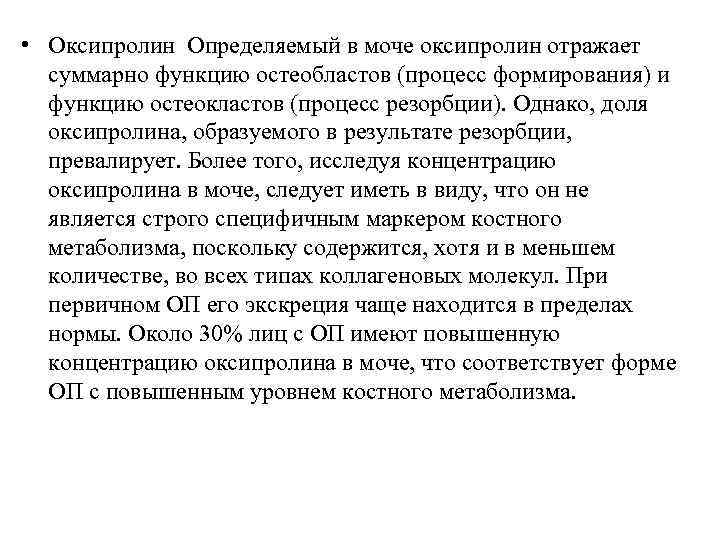 • Оксипролин Определяемый в моче оксипролин отражает суммарно функцию остеобластов (процесс формирования) и функцию остеокластов (процесс резорбции). Однако, доля оксипролина, образуемого в результате резорбции, превалирует. Более того, исследуя концентрацию оксипролина в моче, следует иметь в виду, что он не является строго специфичным маркером костного метаболизма, поскольку содержится, хотя и в меньшем количестве, во всех типах коллагеновых молекул. При первичном ОП его экскреция чаще находится в пределах нормы. Около 30% лиц с ОП имеют повышенную концентрацию оксипролина в моче, что соответствует форме ОП с повышенным уровнем костного метаболизма.